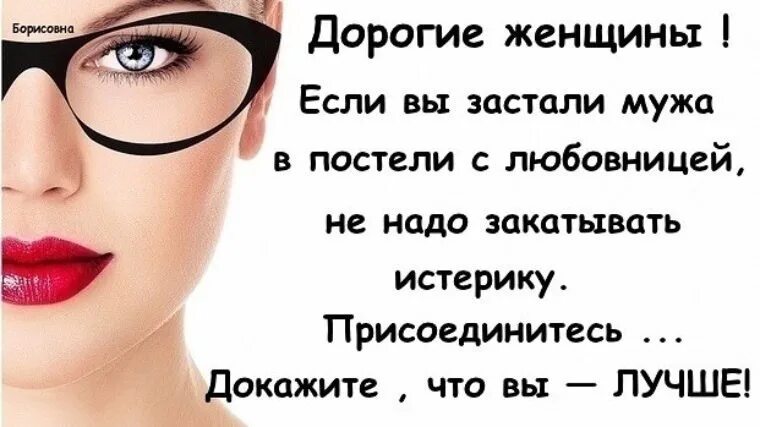 Борисовна

Дорогие женщины !
Если вы застали мужа в постели с любовницей, не надо закатывать истерику.
Присоединитесь ...
Докажите , что вы — ЛУЧШЕ!